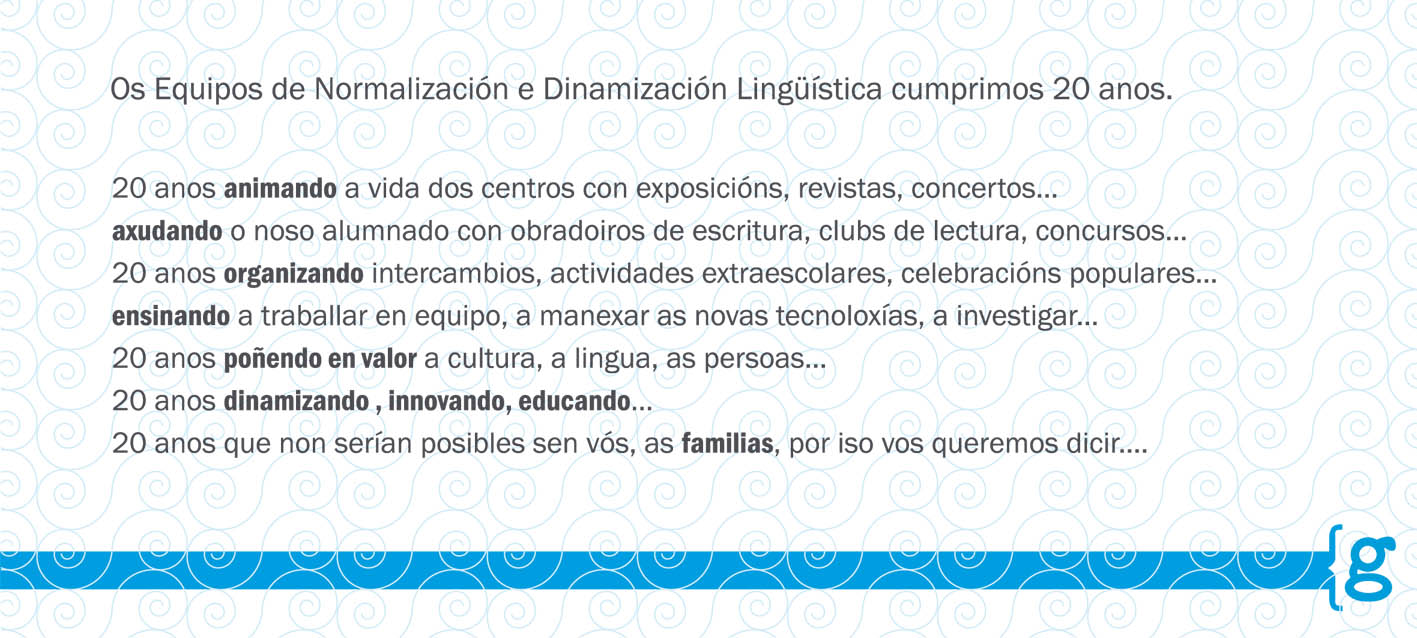 Os Equipos de Normalización e Dinamización Lingüística cumprimos 20 anos.

20 anos animando a vida dos centros con exposicións, revistas, concertos...
axudando o noso alumnado con obradoiros de escritura, clubs de lectura, concursos...
20 anos organizando intercambios, actividades extraescolares, celebracións populares...
ensinando a traballar en equipo, a manexar as novas tecnoloxías, a investigar...
20 anos poñendo en valor a cultura, a lingua, as persoas...
20 anos dinamizando , innovando, educando...
20 anos que non serían posibles sen vós, as familias, por iso vos queremos dicir....

{g